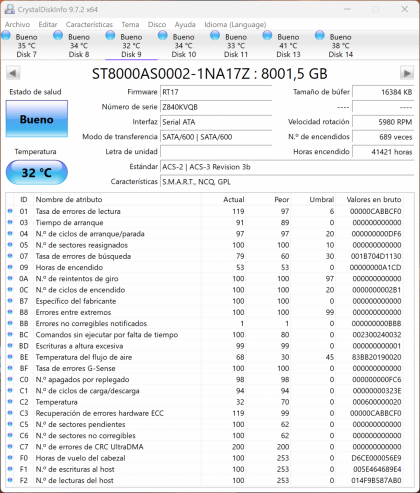 CrystalDiskInfo 9.7.2 x64

Archivo Editar Características Tema Disco Ayuda Idioma (Language)

Bueno 35 °C Disk 7
Bueno 34 °C Disk 8
Bueno 32 °C Disk 9
Bueno 34 °C Disk 10
Bueno 33 °C Disk 11
Bueno 41 °C Disk 13
Bueno 38 °C Disk 14

ST8000AS0002-1NA17Z : 8001,5 GB

Estado de salud
Bueno
Temperatura
32 °C

Firmware RT17
Número de serie Z840KVQB
Interfaz Serial ATA
Modo de transferencia SATA/600 | SATA/600
Letra de unidad
Estándar ACS-2 | ACS-3 Revision 3b
Características S.M.A.R.T., NCQ, GPL

Tamaño de búfer 16384 KB
---- ----
Velocidad rotación 5980 RPM
N.º de encendidos 689 veces
Horas encendido 41421 horas

| ID | Nombre de atributo | Actual | Peor | Umbral | Valores en bruto |
|---|---|---|---|---|---|
| 01 | Tasa de errores de lectura | 119 | 97 | 6 | 00000CABBCF0 |
| 03 | Tiempo de arranque | 91 | 89 | 0 | 000000000000 |
| 04 | N.º de ciclos de arranque/parada | 97 | 97 | 20 | 000000000DF6 |
| 05 | N.º de sectores reasignados | 100 | 100 | 10 | 000000000000 |
| 07 | Tasa de errores de búsqueda | 79 | 60 | 30 | 001B704D1130 |
| 09 | Horas de encendido | 53 | 53 | 0 | 00000000A1CD |
| 0A | N.º de reintentos de giro | 100 | 100 | 97 | 000000000000 |
| 0C | N.º de ciclos de encendido | 100 | 100 | 20 | 0000000002B1 |
| B7 | Específico del fabricante | 100 | 100 | 0 | 000000000000 |
| B8 | Errores entre extremos | 100 | 100 | 99 | 000000000000 |
| BB | Errores no corregibles notificados | 1 | 1 | 0 | 000000000BBB |
| BC | Comandos sin ejecutar por falta de tiempo | 100 | 80 | 0 | 002300240032 |
| BD | Escrituras a altura excesiva | 99 | 99 | 0 | 000000000001 |
| BE | Temperatura del flujo de aire | 68 | 30 | 45 | 83BB20190020 |
| BF | Tasa de errores G-Sense | 100 | 100 | 0 | 000000000000 |
| C0 | N.º apagados por replegado | 98 | 98 | 0 | 000000000FC6 |
| C1 | N.º de ciclos de carga/descarga | 94 | 94 | 0 | 00000000323E |
| C2 | Temperatura | 32 | 70 | 0 | 000600000020 |
| C3 | Recuperación de errores hardware ECC | 119 | 99 | 0 | 00000CABBCF0 |
| C5 | N.º de sectores pendientes | 100 | 62 | 0 | 000000000000 |
| C6 | N.º de sectores no corregibles | 100 | 62 | 0 | 000000000000 |
| C7 | N.º de errores de CRC UltraDMA | 200 | 200 | 0 | 000000000000 |
| F0 | Horas de vuelo del cabezal | 100 | 253 | 0 | D6CE000056E9 |
| F1 | N.º de escrituras al host | 100 | 253 | 0 | 005E464689E4 |
| F2 | N.º de lecturas del host | 100 | 253 | 0 | 014F9B587AB0 |